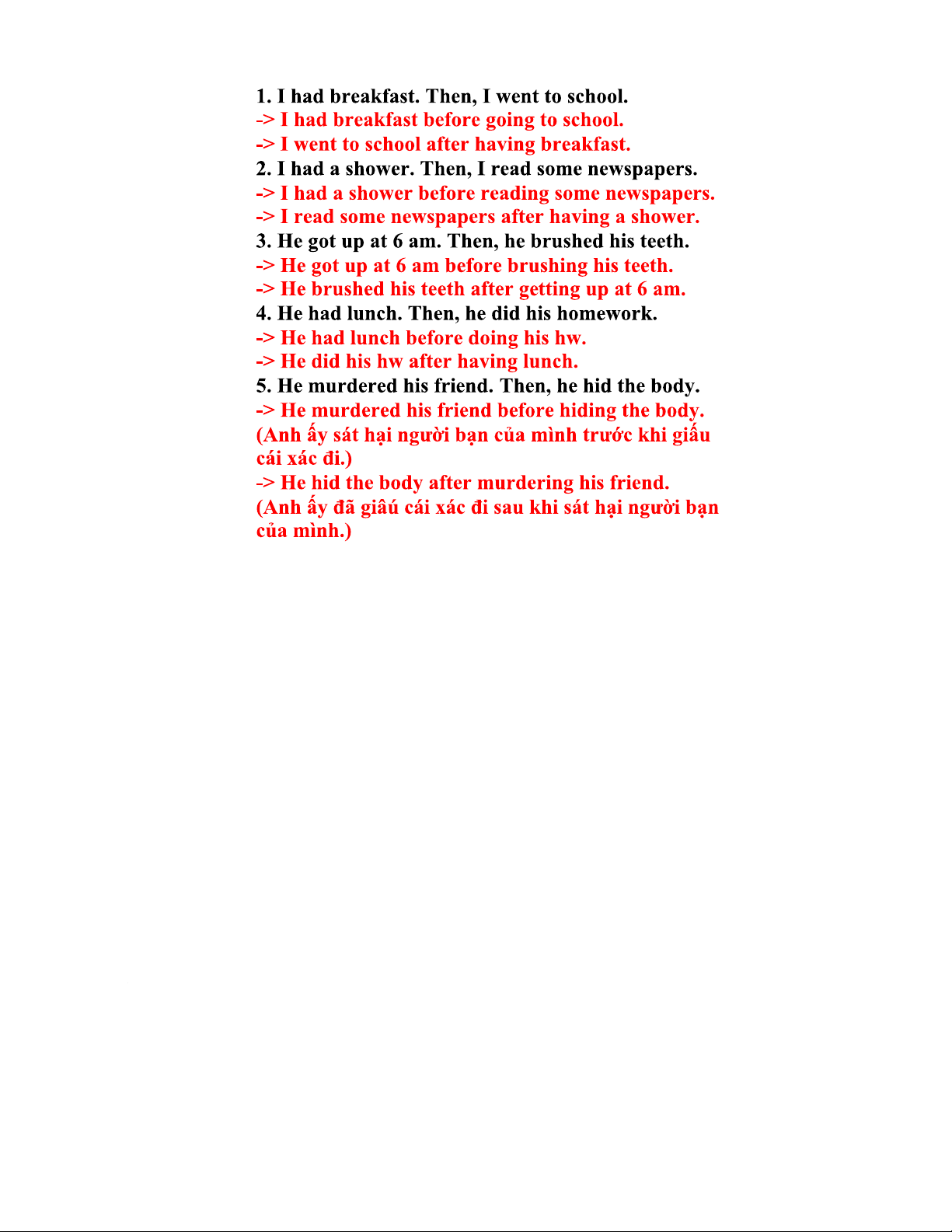 1. I had breakfast. Then, I went to school.
-> I had breakfast before going to school.
-> I went to school after having breakfast.
2. I had a shower. Then, I read some newspapers.
-> I had a shower before reading some newspapers.
-> I read some newspapers after having a shower.
3. He got up at 6 am. Then, he brushed his teeth.
-> He got up at 6 am before brushing his teeth.
-> He brushed his teeth after getting up at 6 am.
4. He had lunch. Then, he did his homework.
-> He had lunch before doing his hw.
-> He did his hw after having lunch.
5. He murdered his friend. Then, he hid the body.
-> He murdered his friend before hiding the body.
(Anh ấy sát hại người bạn của mình trước khi giấu cái xác đi.)
-> He hid the body after murdering his friend.
(Anh ấy đã giâú cái xác đi sau khi sát hại người bạn của mình.)